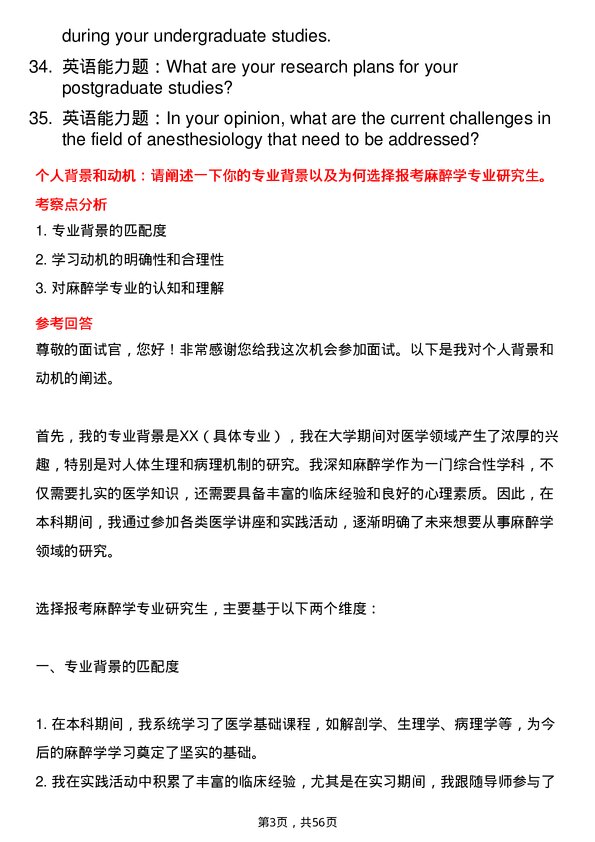 during your undergraduate studies.

34. 英语能力题：What are your research plans for your postgraduate studies?

35. 英语能力题：In your opinion, what are the current challenges in the field of anesthesiology that need to be addressed?

个人背景和动机：请阐述一下你的专业背景以及为何选择报考麻醉学专业研究生。

考察点分析

1. 专业背景的匹配度

2. 学习动机的明确性和合理性

3. 对麻醉学专业的认知和理解

参考回答

尊敬的面试官，您好！非常感谢您给我这次机会参加面试。以下是我对个人背景和动机的阐述。

首先，我的专业背景是XX（具体专业），我在大学期间对医学领域产生了浓厚的兴趣，特别是对人体生理和病理机制的研究。我深知麻醉学作为一门综合性学科，不仅需要扎实的医学知识，还需要具备丰富的临床经验和良好的心理素质。因此，在本科期间，我通过参加各类医学讲座和实践活动，逐渐明确了未来想要从事麻醉学领域的研究。

选择报考麻醉学专业研究生，主要基于以下两个维度：

一、专业背景的匹配度

1. 在本科期间，我系统学习了医学基础课程，如解剖学、生理学、病理学等，为今后的麻醉学学习奠定了坚实的基础。

2. 我在实践活动中积累了丰富的临床经验，尤其是在实习期间，我跟随导师参与了

第3页，共56页